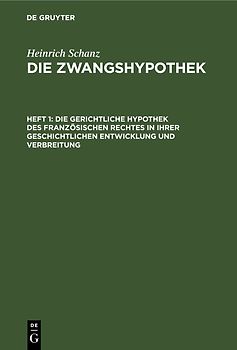 DE GRUYTER

Heinrich Schanz
DIE ZWANGSHYPOTHEK

HEFT 1: DIE GERICHTLICHE HYPOTHEK DES FRANZÖSISCHEN RECHTES IN IHRER GESCHICHTLICHEN ENTWICKLUNG UND VERBREITUNG

DE G